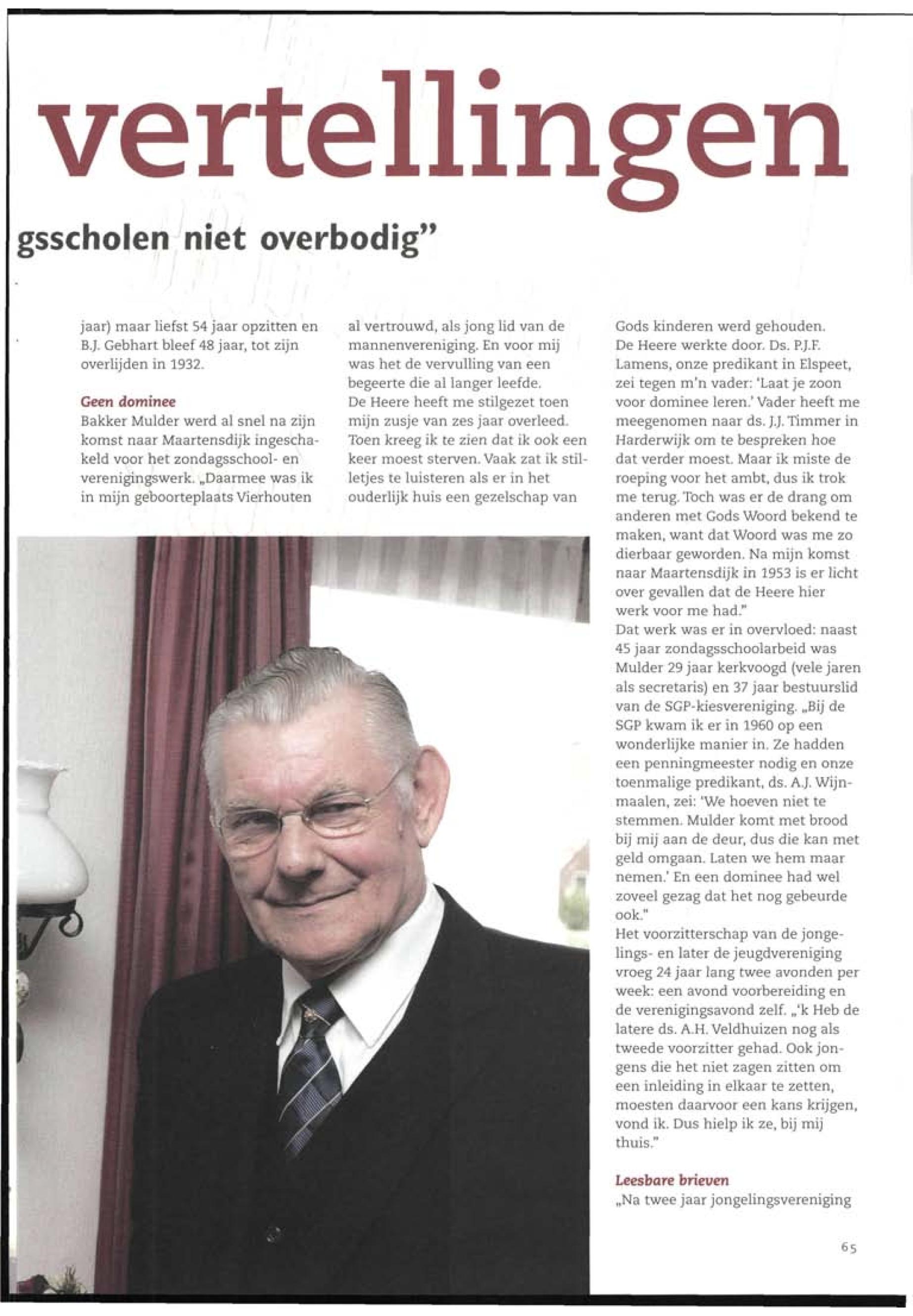 vertellingen

gsscholen niet overbodig"

jaar) maar liefst 54 jaar opzitten en B.J. Gebhart bleef 48 jaar, tot zijn overlijden in 1932.

Geen dominee
Bakker Mulder werd al snel na zijn komst naar Maartensdijk ingeschakeld voor het zondagsschool- en verenigingswerk. „Daarmee was ik in mijn geboorteplaats Vierhouten

al vertrouwd, als jong lid van de mannenvereniging. En voor mij was het de vervulling van een begeerte die al langer leefde.
De Heere heeft me stilgezet toen mijn zusje van zes jaar overleed. Toen kreeg ik te zien dat ik ook een keer moest sterven. Vaak zat ik stilletjes te luisteren als er in het ouderlijk huis een gezelschap van

Gods kinderen werd gehouden.
De Heere werkte door. Ds. P.J.F. Lamens, onze predikant in Elspeet, zei tegen m'n vader: 'Laat je zoon voor dominee leren.' Vader heeft me meegenomen naar ds. J.J. Timmer in Harderwijk om te bespreken hoe dat verder moest. Maar ik miste de roeping voor het ambt, dus ik trok me terug. Toch was er de drang om anderen met Gods Woord bekend te maken, want dat Woord was me zo dierbaar geworden. Na mijn komst naar Maartensdijk in 1953 is er licht over gevallen dat de Heere hier werk voor me had."
Dat werk was er in overvloed: naast 45 jaar zondagsschoolarbeid was Mulder 29 jaar kerkvoogd (vele jaren als secretaris) en 37 jaar bestuurslid van de SGP-kiesvereniging. „Bij de SGP kwam ik er in 1960 op een wonderlijke manier in. Ze hadden een penningmeester nodig en onze toenmalige predikant, ds. A.J. Wijnmaalen, zei: 'We hoeven niet te stemmen. Mulder komt met brood bij mij aan de deur, dus die kan met geld omgaan. Laten we hem maar nemen.' En een dominee had wel zoveel gezag dat het nog gebeurde ook."
Het voorzitterschap van de jongelings- en later de jeugdvereniging vroeg 24 jaar lang twee avonden per week: een avond voorbereiding en de verenigingsavond zelf. „'k Heb de latere ds. A.H. Veldhuizen nog als tweede voorzitter gehad. Ook jongens die het niet zagen zitten om een inleiding in elkaar te zetten, moesten daarvoor een kans krijgen, vond ik. Dus hielp ik ze, bij mij thuis."

Leesbare brieven
„Na twee jaar jongelingsvereniging

65